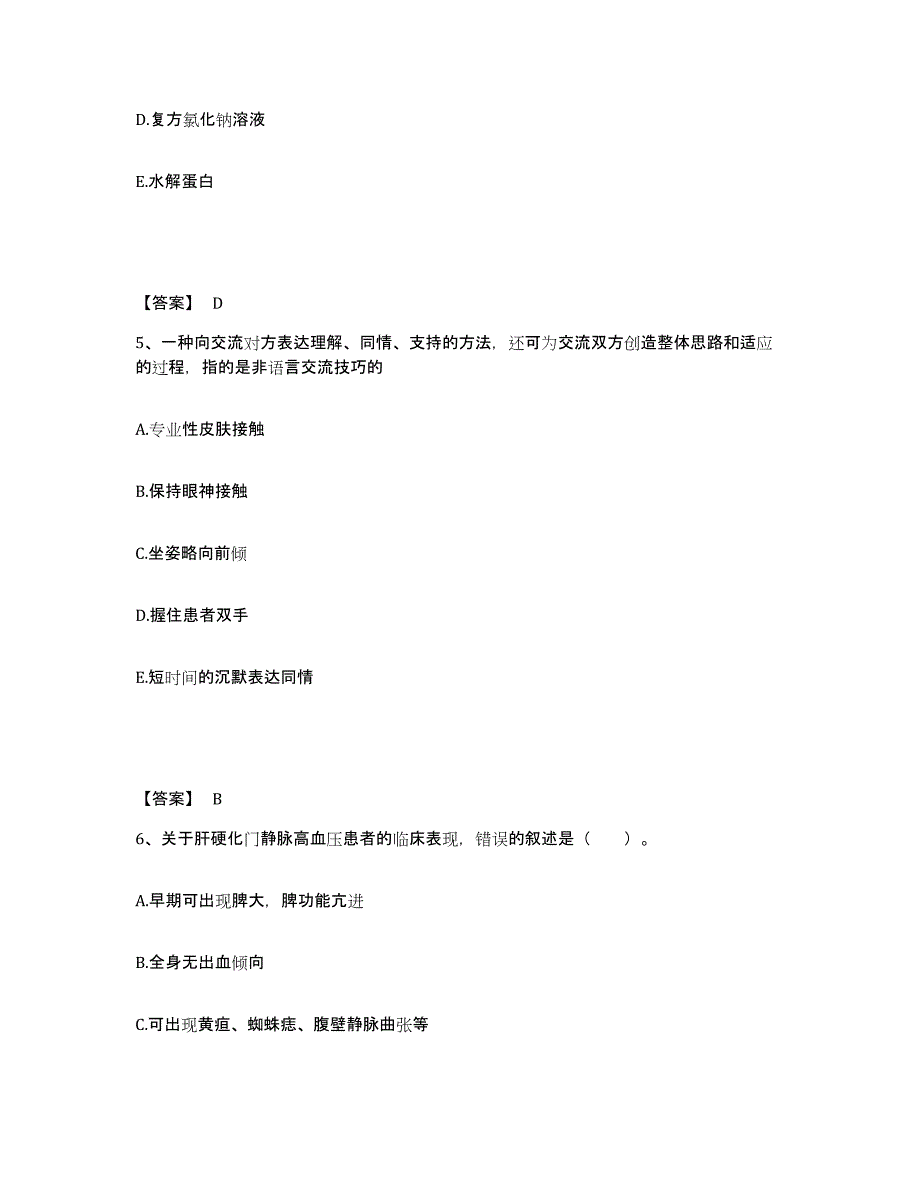 D.复方氯化钠溶液

E.水解蛋白

【答案】 D

5、一种向交流对方表达理解、同情、支持的方法，还可为交流双方创造整体思路和适应的过程，指的是非语言交流技巧的

A.专业性皮肤接触

B.保持眼神接触

C.坐姿略向前倾

D.握住患者双手

E.短时间的沉默表达同情

【答案】 B

6、关于肝硬化门静脉高血压患者的临床表现，错误的叙述是（　　）。

A.早期可出现脾大，脾功能亢进

B.全身无出血倾向

C.可出现黄疸、蜘蛛痣、腹壁静脉曲张等